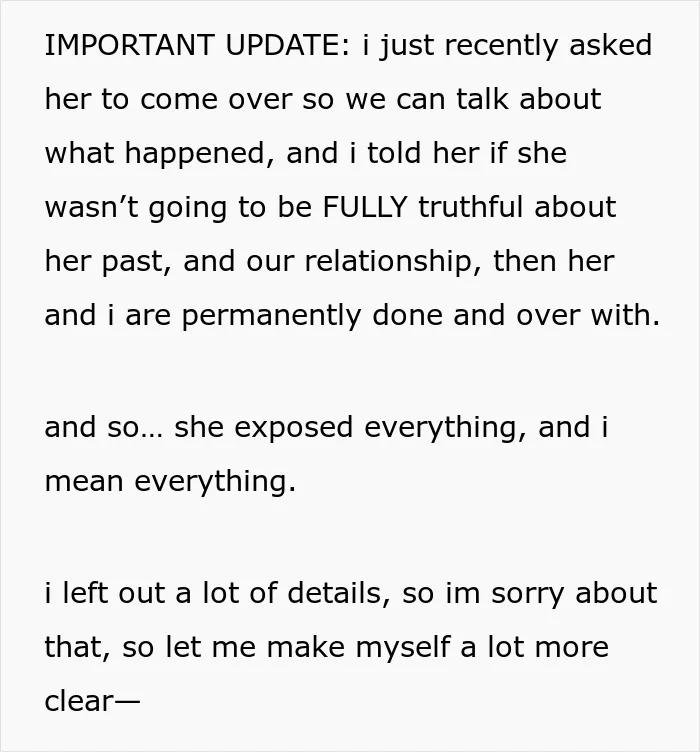 IMPORTANT UPDATE: i just recently asked her to come over so we can talk about what happened, and i told her if she wasn't going to be FULLY truthful about her past, and our relationship, then her and i are permanently done and over with.

and so… she exposed everything, and i mean everything.

i left out a lot of details, so im sorry about that, so let me make myself a lot more clear—